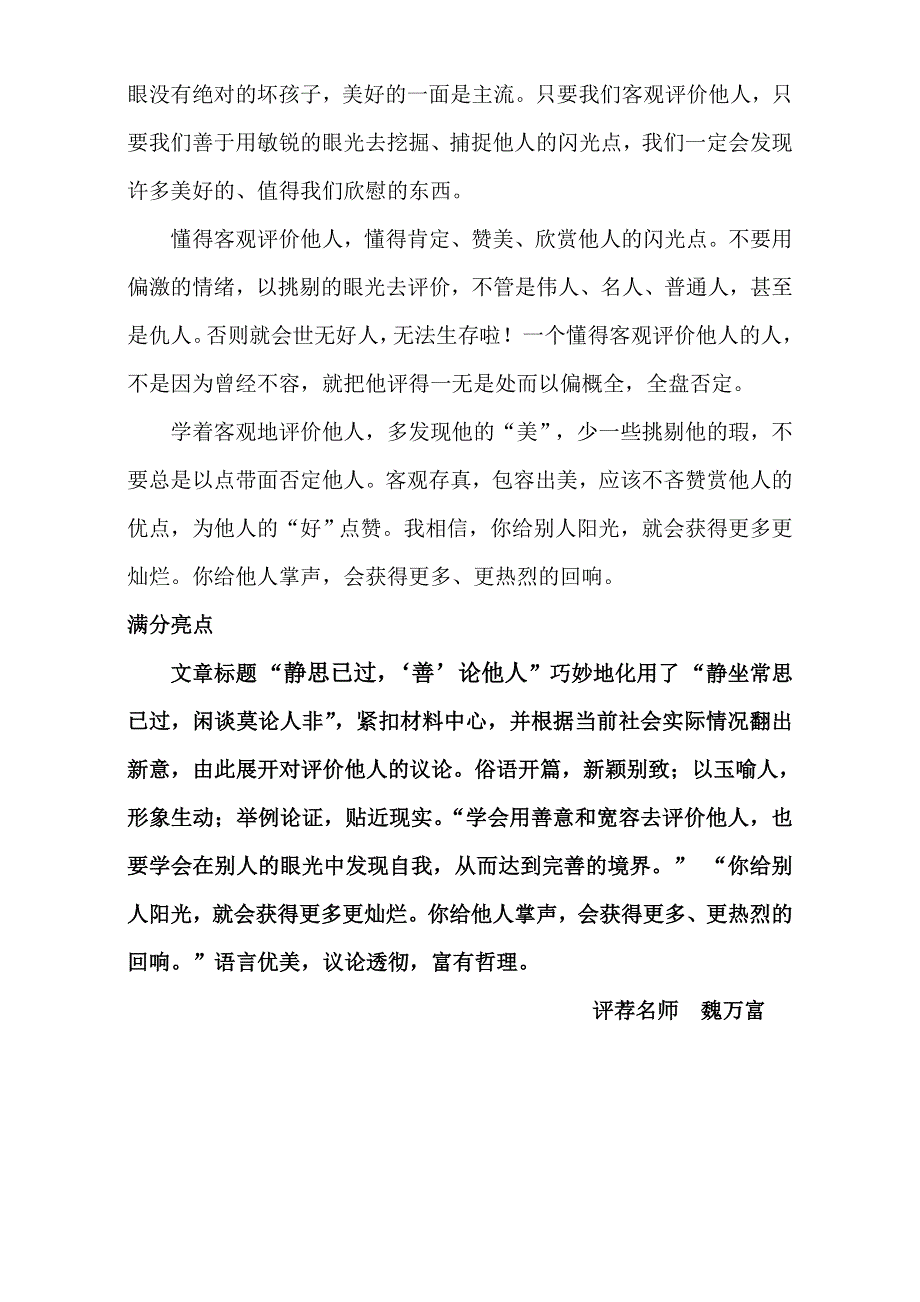 眼没有绝对的坏孩子，美好的一面是主流。只要我们客观评价他人，只要我们善于用敏锐的眼光去挖掘、捕捉他人的闪光点，我们一定会发现许多美好的、值得我们欣慰的东西。

懂得客观评价他人，懂得肯定、赞美、欣赏他人的闪光点。不要用偏激的情绪，以挑剔的眼光去评价，不管是伟人、名人、普通人，甚至是仇人。否则就会世无好人，无法生存啦！一个懂得客观评价他人的人，不是因为曾经不容，就把他评得一无是处而以偏概全，全盘否定。

学着客观地评价他人，多发现他的“美”，少一些挑剔他的瑕，不要总是以点带面否定他人。客观存真，包容出美，应该不吝赞赏他人的优点，为他人的“好”点赞。我相信，你给别人阳光，就会获得更多更灿烂。你给他人掌声，会获得更多、更热烈的回响。

满分亮点

文章标题“静思已过，‘善’论他人”巧妙地化用了“静坐常思已过，闲谈莫论人非”，紧扣材料中心，并根据当前社会实际情况翻出新意，由此展开对评价他人的议论。俗语开篇，新颖别致；以玉喻人，形象生动；举例论证，贴近现实。“学会用善意和宽容去评价他人，也要学会在别人的眼光中发现自我，从而达到完善的境界。” “你给别人阳光，就会获得更多更灿烂。你给他人掌声，会获得更多、更热烈的回响。”语言优美，议论透彻，富有哲理。

评荐名师　魏万富